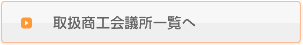 取扱商工会議所一覧へ